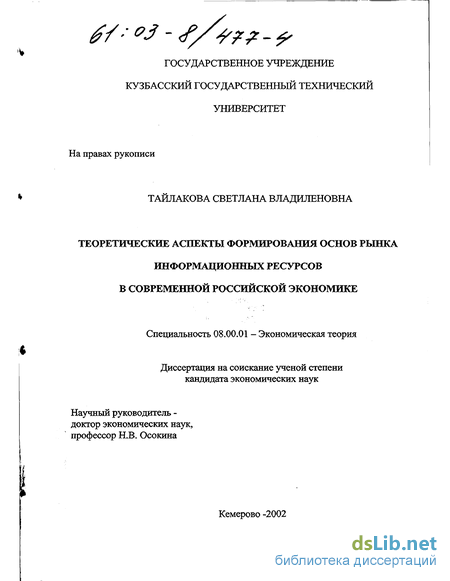 61:03-8/477-4

ГОСУДАРСТВЕННОЕ УЧРЕЖДЕНИЕ

КУЗБАССКИЙ ГОСУДАРСТВЕННЫЙ ТЕХНИЧЕСКИЙ

УНИВЕРСИТЕТ

На правах рукописи

ТАЙЛАКОВА СВЕТЛАНА ВЛАДИЛЕНОВНА

ТЕОРЕТИЧЕСКИЕ АСПЕКТЫ ФОРМИРОВАНИЯ ОСНОВ РЫНКА ИНФОРМАЦИОННЫХ РЕСУРСОВ В СОВРЕМЕННОЙ РОССИЙСКОЙ ЭКОНОМИКЕ

Специальность 08.00.01 – Экономическая теория

Диссертация на соискание ученой степени кандидата экономических наук

Научный руководитель - доктор экономических наук, профессор Н.В. Осокина

Кемерово -2002

dsLib.net
библиотека диссертаций